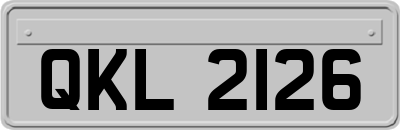 QKL 2126